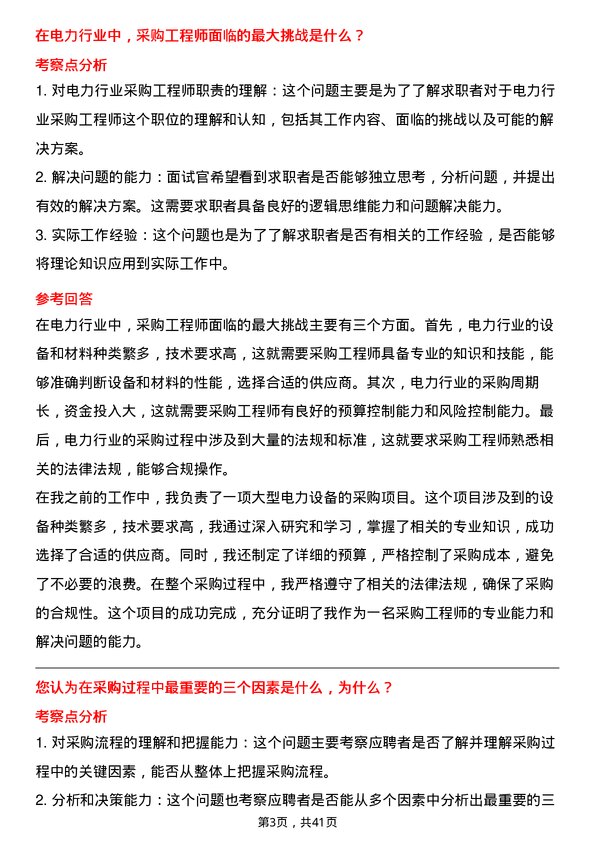 在电力行业中，采购工程师面临的最大挑战是什么？

考察点分析

1. 对电力行业采购工程师职责的理解：这个问题主要是为了了解求职者对于电力行业采购工程师这个职位的理解和认知，包括其工作内容、面临的挑战以及可能的解决方案。

2. 解决问题的能力：面试官希望看到求职者是否能够独立思考，分析问题，并提出有效的解决方案。这需要求职者具备良好的逻辑思维能力和问题解决能力。

3. 实际工作经验：这个问题也是为了了解求职者是否有相关的工作经验，是否能够将理论知识应用到实际工作中。

参考回答

在电力行业中，采购工程师面临的最大挑战主要有三个方面。首先，电力行业的设备和材料种类繁多，技术要求高，这就需要采购工程师具备专业的知识和技能，能够准确判断设备和材料的性能，选择合适的供应商。其次，电力行业的采购周期长，资金投入大，这就需要采购工程师有良好的预算控制能力和风险控制能力。最后，电力行业的采购过程中涉及到大量的法规和标准，这就要求采购工程师熟悉相关的法律法规，能够合规操作。

在我之前的工作中，我负责了一项大型电力设备的采购项目。这个项目涉及到的设备种类繁多，技术要求高，我通过深入研究和学习，掌握了相关的专业知识，成功选择了合适的供应商。同时，我还制定了详细的预算，严格控制了采购成本，避免了不必要的浪费。在整个采购过程中，我严格遵守了相关的法律法规，确保了采购的合规性。这个项目的成功完成，充分证明了我作为一名采购工程师的专业能力和解决问题的能力。

您认为在采购过程中最重要的三个因素是什么，为什么？

考察点分析

1. 对采购流程的理解和把握能力：这个问题主要考察应聘者是否了解并理解采购过程中的关键因素，能否从整体上把握采购流程。

2. 分析和决策能力：这个问题也考察应聘者是否能从多个因素中分析出最重要的三

第3页，共41页